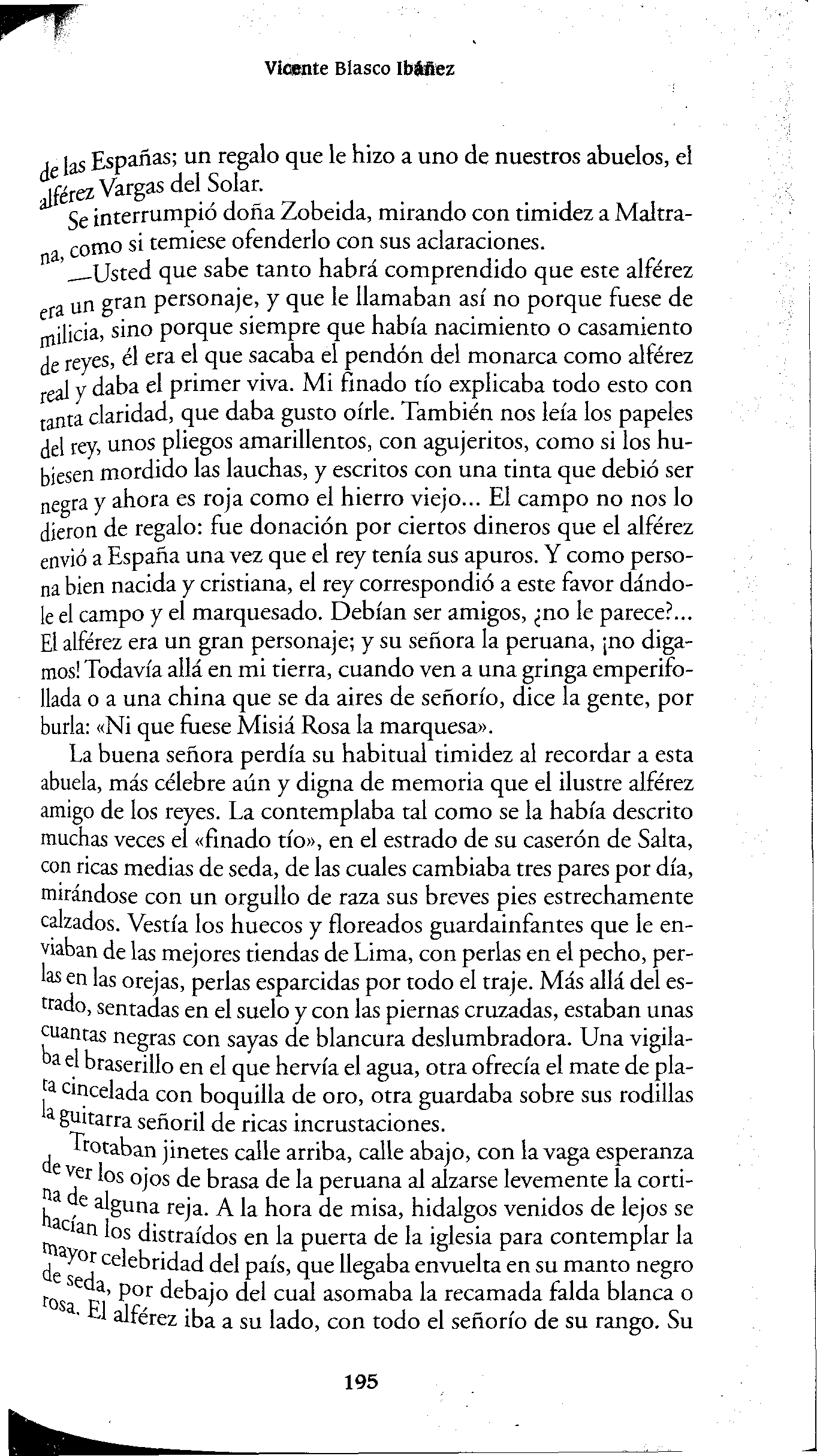 Vicente Blasco Ibáñez

de las Españas; un regalo que le hizo a uno de nuestros abuelos, el alférez Vargas del Solar.

Se interrumpió doña Zobeida, mirando con timidez a Maltrana, como si temiese ofenderlo con sus aclaraciones.

—Usted que sabe tanto habrá comprendido que este alférez era un gran personaje, y que le llamaban así no porque fuese de milicia, sino porque siempre que había nacimiento o casamiento de reyes, él era el que sacaba el pendón del monarca como alférez real y daba el primer viva. Mi finado tío explicaba todo esto con tanta claridad, que daba gusto oírle. También nos leía los papeles del rey, unos pliegos amarillentos, con agujeritos, como si los hubiesen mordido las lauchas, y escritos con una tinta que debió ser negra y ahora es roja como el hierro viejo... El campo no nos lo dieron de regalo: fue donación por ciertos dineros que el alférez envió a España una vez que el rey tenía sus apuros. Y como persona bien nacida y cristiana, el rey correspondió a este favor dándole el campo y el marquesado. Debían ser amigos, ¿no le parece?... El alférez era un gran personaje; y su señora la peruana, ¡no digamos! Todavía allá en mi tierra, cuando ven a una gringa emperifollada o a una china que se da aires de señorío, dice la gente, por burla: «Ni que fuese Misiá Rosa la marquesa».

La buena señora perdía su habitual timidez al recordar a esta abuela, más célebre aún y digna de memoria que el ilustre alférez amigo de los reyes. La contemplaba tal como se la había descrito muchas veces el «finado tío», en el estrado de su caserón de Salta, con ricas medias de seda, de las cuales cambiaba tres pares por día, mirándose con un orgullo de raza sus breves pies estrechamente calzados. Vestía los huecos y floreados guardainfantes que le enviaban de las mejores tiendas de Lima, con perlas en el pecho, perlas en las orejas, perlas esparcidas por todo el traje. Más allá del estrado, sentadas en el suelo y con las piernas cruzadas, estaban unas cuantas negras con sayas de blancura deslumbradora. Una vigilaba el braserillo en el que hervía el agua, otra ofrecía el mate de plata cincelada con boquilla de oro, otra guardaba sobre sus rodillas la guitarra señoril de ricas incrustaciones.

Trotaban jinetes calle arriba, calle abajo, con la vaga esperanza de ver los ojos de brasa de la peruana al alzarse levemente la cortina de alguna reja. A la hora de misa, hidalgos venidos de lejos se hacían los distraídos en la puerta de la iglesia para contemplar la mayor celebridad del país, que llegaba envuelta en su manto negro de seda, por debajo del cual asomaba la recamada falda blanca o rosa. El alférez iba a su lado, con todo el señorío de su rango. Su

195